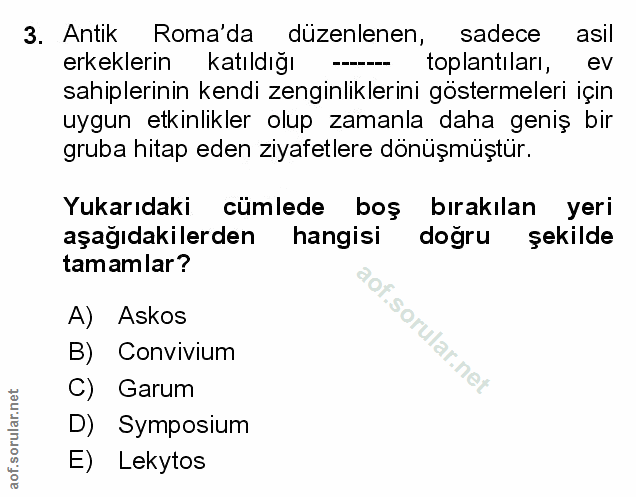 3. Antik Roma'da düzenlenen, sadece asil erkeklerin katıldığı ------- toplantıları, ev sahiplerinin kendi zenginliklerini göstermeleri için uygun etkinlikler olup zamanla daha geniş bir gruba hitap eden ziyafetlere dönüşmüştür.

Yukarıdaki cümlede boş bırakılan yeri aşağıdakilerden hangisi doğru şekilde tamamlar?

aof.sorular.net

A) Askos
B) Convivium
C) Garum
D) Symposium
E) Lekytos

aof.sorular.net